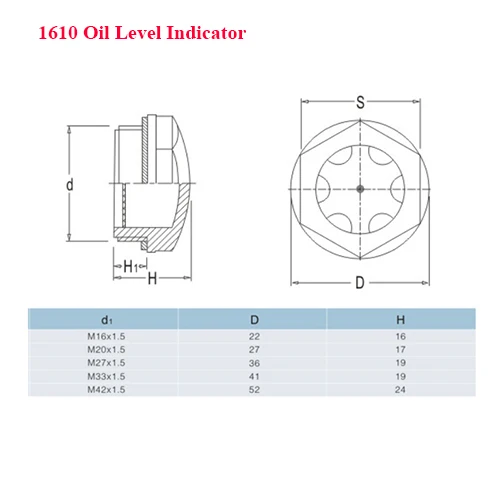 1610 Oil Level Indicator

d

$H_1$

H

S

D

| $d_1$ | D | H |
|---|---|---|
| M16x1.5 | 22 | 16 |
| M20x1.5 | 27 | 17 |
| M27x1.5 | 36 | 19 |
| M33x1.5 | 41 | 19 |
| M42x1.5 | 52 | 24 |